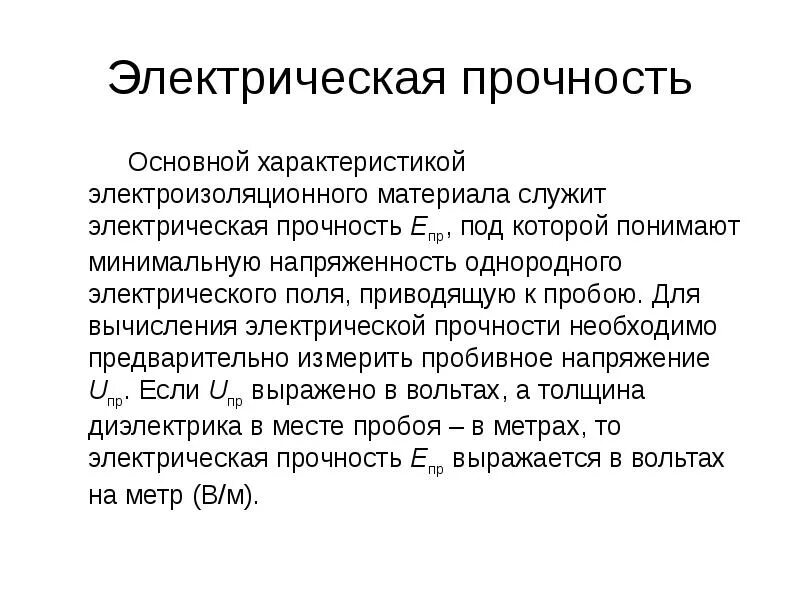 Электрическая прочность

Основной характеристикой электроизоляционного материала служит электрическая прочность $E_{пр}$, под которой понимают минимальную напряженность однородного электрического поля, приводящую к пробою. Для вычисления электрической прочности необходимо предварительно измерить пробивное напряжение $U_{пр}$. Если $U_{пр}$ выражено в вольтах, а толщина диэлектрика в месте пробоя – в метрах, то электрическая прочность $E_{пр}$ выражается в вольтах на метр (В/м).